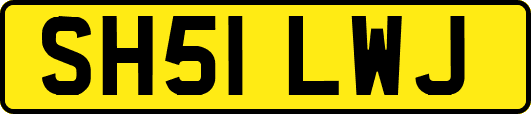 SH51 LWJ